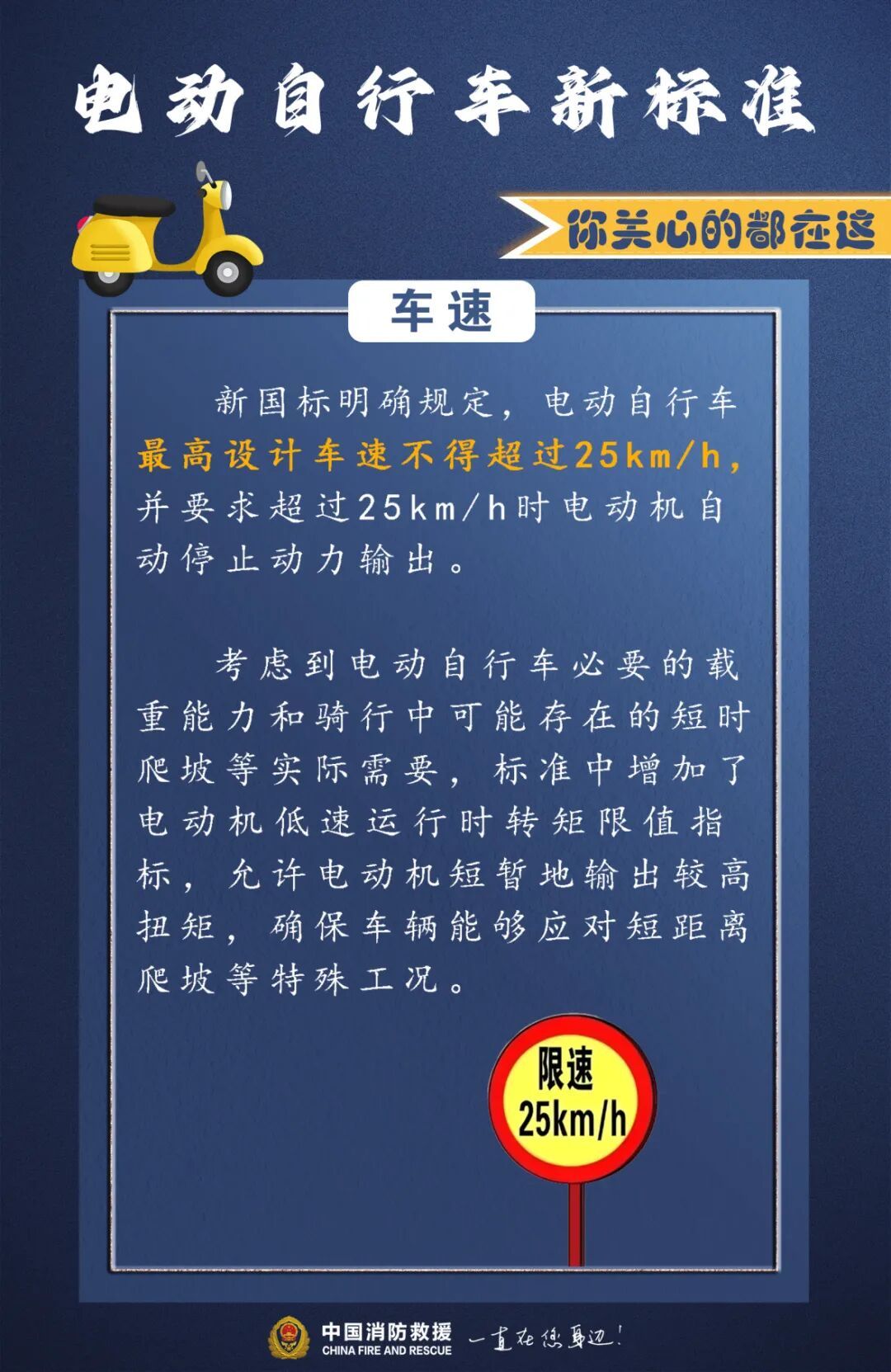 电动自行车新标准

你关心的都在这

车速

新国标明确规定，电动自行车最高设计车速不得超过25km/h，并要求超过25km/h时电动机自动停止动力输出。

考虑到电动自行车必要的载重能力和骑行中可能存在的短时爬坡等实际需要，标准中增加了电动机低速运行时转矩限值指标，允许电动机短暂地输出较高扭矩，确保车辆能够应对短距离爬坡等特殊工况。

限速
25km/h

中国消防救援
CHINA FIRE AND RESCUE
一直在您身边！